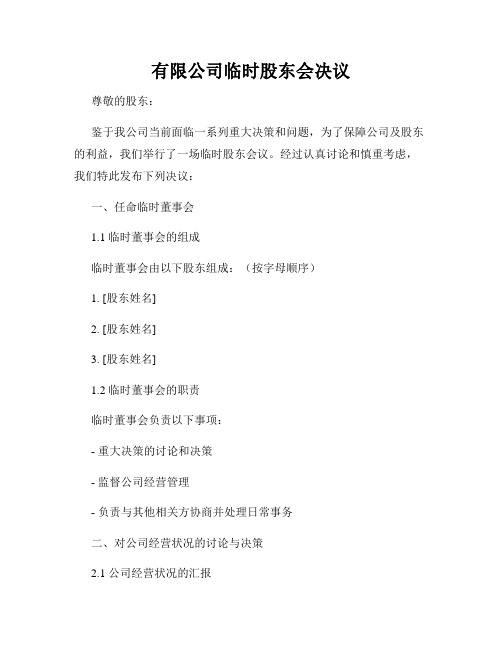 有限公司临时股东会决议

尊敬的股东：

鉴于我公司当前面临一系列重大决策和问题，为了保障公司及股东的利益，我们举行了一场临时股东会议。经过认真讨论和慎重考虑，我们特此发布下列决议：

一、任命临时董事会

1.1 临时董事会的组成

临时董事会由以下股东组成：（按字母顺序）

1. [股东姓名]

2. [股东姓名]

3. [股东姓名]

1.2 临时董事会的职责

临时董事会负责以下事项：

- 重大决策的讨论和决策

- 监督公司经营管理

- 负责与其他相关方协商并处理日常事务

二、对公司经营状况的讨论与决策

2.1 公司经营状况的汇报